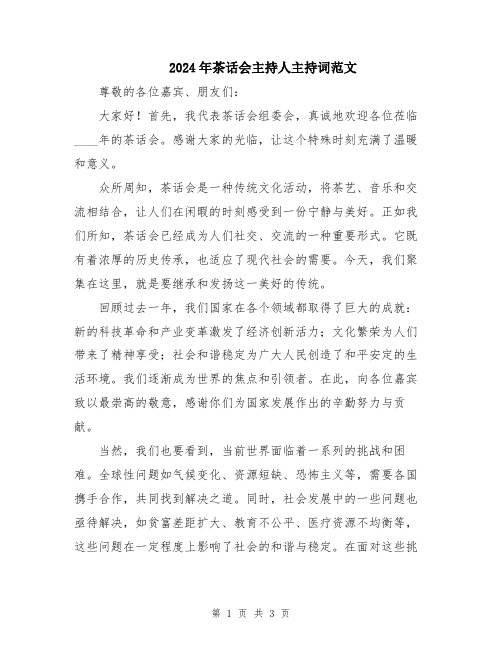 2024年茶话会主持人主持词范文

尊敬的各位嘉宾、朋友们：

大家好！首先，我代表茶话会组委会，真诚地欢迎各位莅临____年的茶话会。感谢大家的光临，让这个特殊时刻充满了温暖和意义。

众所周知，茶话会是一种传统文化活动，将茶艺、音乐和交流相结合，让人们在闲暇的时刻感受到一份宁静与美好。正如我们所知，茶话会已经成为人们社交、交流的一种重要形式。它既有着浓厚的历史传承，也适应了现代社会的需要。今天，我们聚集在这里，就是要继承和发扬这一美好的传统。

回顾过去一年，我们国家在各个领域都取得了巨大的成就：新的科技革命和产业变革激发了经济创新活力；文化繁荣为人们带来了精神享受；社会和谐稳定为广大人民创造了和平安定的生活环境。我们逐渐成为世界的焦点和引领者。在此，向各位嘉宾致以最崇高的敬意，感谢你们为国家发展作出的辛勤努力与贡献。

当然，我们也要看到，当前世界面临着一系列的挑战和困难。全球性问题如气候变化、资源短缺、恐怖主义等，需要各国携手合作，共同找到解决之道。同时，社会发展中的一些问题也亟待解决，如贫富差距扩大、教育不公平、医疗资源不均衡等，这些问题在一定程度上影响了社会的和谐与稳定。在面对这些挑

第 1 页 共 3 页